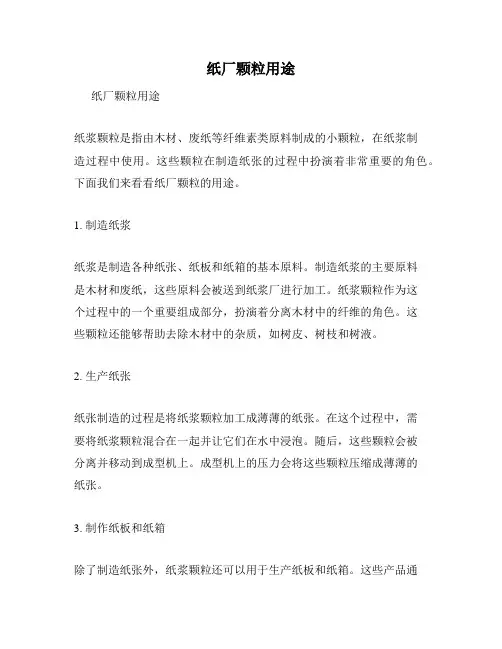 纸厂颗粒用途

纸厂颗粒用途

纸浆颗粒是指由木材、废纸等纤维素类原料制成的小颗粒，在纸浆制造过程中使用。这些颗粒在制造纸张的过程中扮演着非常重要的角色。下面我们来看看纸厂颗粒的用途。

1. 制造纸浆

纸浆是制造各种纸张、纸板和纸箱的基本原料。制造纸浆的主要原料是木材和废纸，这些原料会被送到纸浆厂进行加工。纸浆颗粒作为这个过程中的一个重要组成部分，扮演着分离木材中的纤维的角色。这些颗粒还能够帮助去除木材中的杂质，如树皮、树枝和树液。

2. 生产纸张

纸张制造的过程是将纸浆颗粒加工成薄薄的纸张。在这个过程中，需要将纸浆颗粒混合在一起并让它们在水中浸泡。随后，这些颗粒会被分离并移动到成型机上。成型机上的压力会将这些颗粒压缩成薄薄的纸张。

3. 制作纸板和纸箱

除了制造纸张外，纸浆颗粒还可以用于生产纸板和纸箱。这些产品通